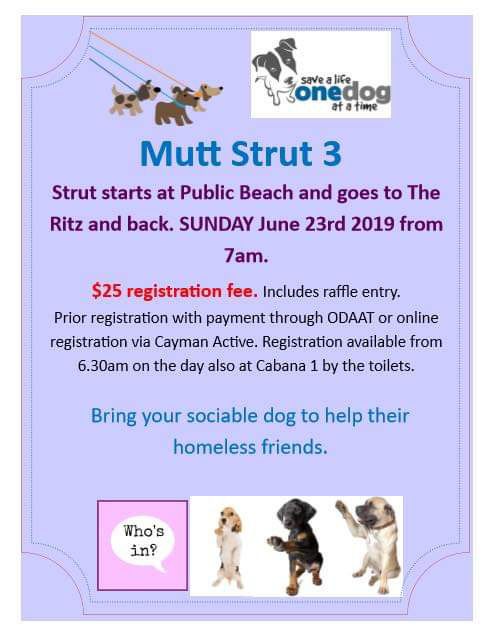 save a life
onedog
at a time

Mutt Strut 3

Strut starts at Public Beach and goes to The Ritz and back. SUNDAY June 23rd 2019 from 7am.

$25 registration fee. Includes raffle entry. Prior registration with payment through ODAAT or online registration via Cayman Active. Registration available from 6.30am on the day also at Cabana 1 by the toilets.

Bring your sociable dog to help their homeless friends.

Who's in?